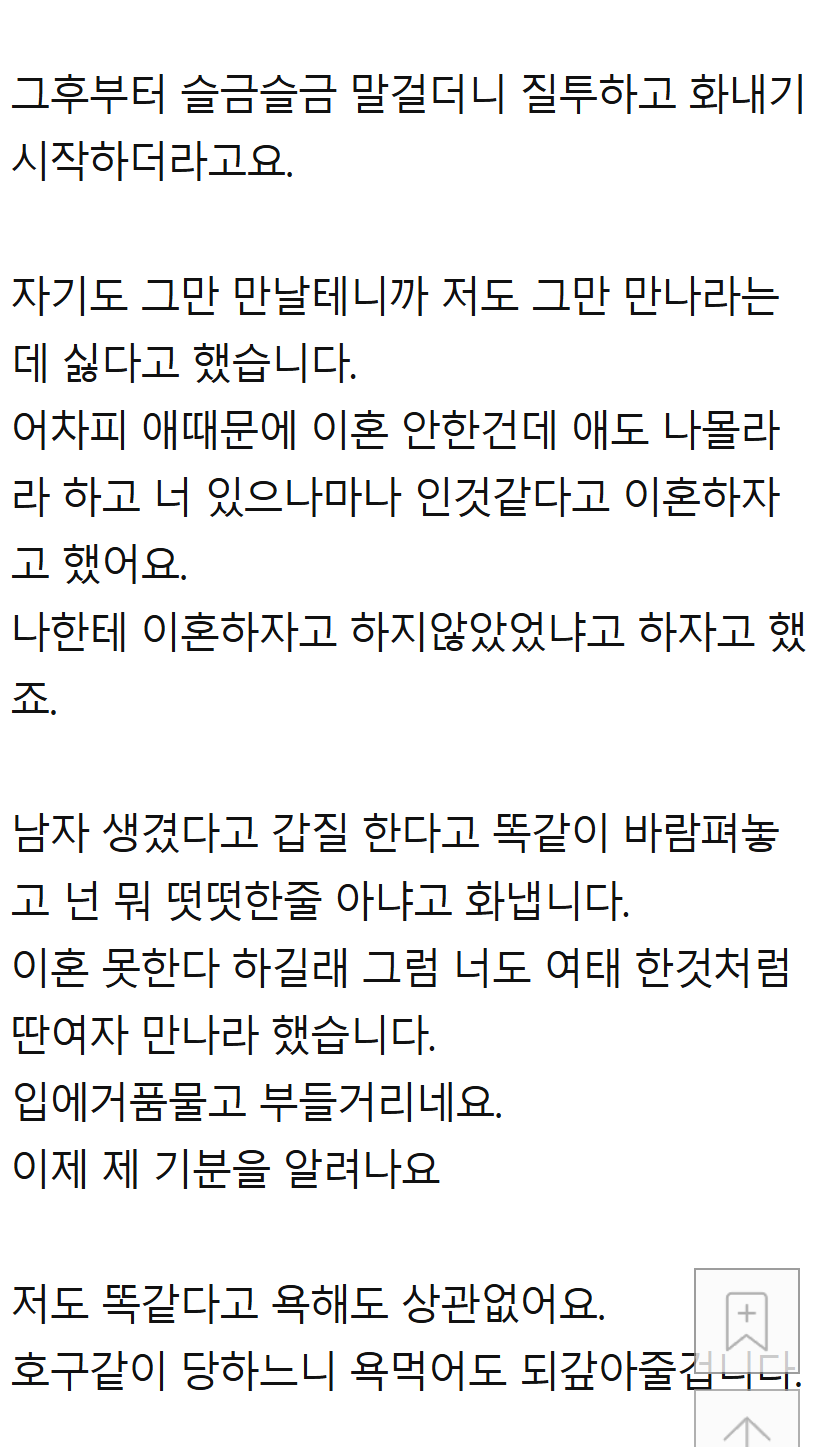 그후부터 슬금슬금 말걸더니 질투하고 화내기 시작하더라고요.

자기도 그만 만날테니까 저도 그만 만나라는데 싫다고 했습니다.
어차피 애때문에 이혼 안한건데 애도 나몰라라 하고 너 있으나마나 인것같다고 이혼하자고 했어요.
나한테 이혼하자고 하지않았었냐고 하자고 했죠.

남자 생겼다고 갑질 한다고 똑같이 바람펴놓고 넌 뭐 떳떳한줄 아냐고 화냅니다.
이혼 못한다 하길래 그럼 너도 여태 한것처럼 딴여자 만나라 했습니다.
입에거품물고 부들거리네요.
이제 제 기분을 알려나요

저도 똑같다고 욕해도 상관없어요.
호구같이 당하느니 욕먹어도 되갚아줄겁니다.